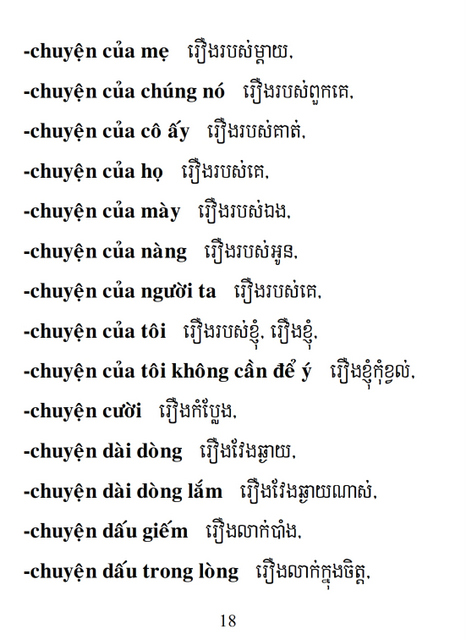 -chuyện của mẹ   រឿងរបស់ម្ដាយ.

-chuyện của chúng nó   រឿងរបស់ពួកគេ.

-chuyện của cô ấy   រឿងរបស់គាត់.

-chuyện của họ   រឿងរបស់គេ.

-chuyện của mày   រឿងរបស់ឯង.

-chuyện của nàng   រឿងរបស់អូន.

-chuyện của người ta   រឿងរបស់គេ.

-chuyện của tôi   រឿងរបស់ខ្ញុំ. រឿងខ្ញុំ.

-chuyện của tôi không cần để ý   រឿងខ្ញុំកុំខ្វល់.

-chuyện cười   រឿងកំប្លែង.

-chuyện dài dòng   រឿងវែងឆ្ងាយ.

-chuyện dài dòng lắm   រឿងវែងឆ្ងាយណាស់.

-chuyện dấu giếm   រឿងលាក់បាំង.

-chuyện dấu trong lòng   រឿងលាក់ក្នុងចិត្ត.

18